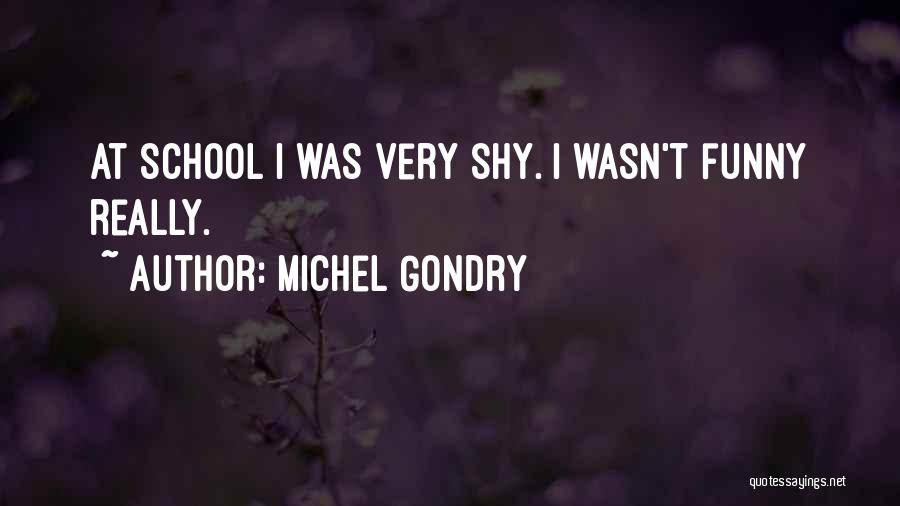 AT SCHOOL I WAS VERY SHY. I WASN'T FUNNY REALLY.

~ AUTHOR: MICHEL GONDRY

quotessayings.net